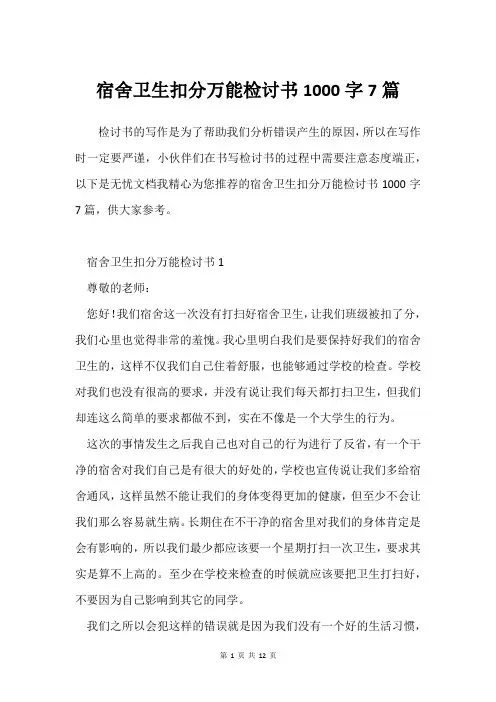 宿舍卫生扣分万能检讨书 1000 字 7 篇

检讨书的写作是为了帮助我们分析错误产生的原因，所以在写作时一定要严谨，小伙伴们在书写检讨书的过程中需要注意态度端正，以下是无忧文档我精心为您推荐的宿舍卫生扣分万能检讨书 1000 字 7 篇，供大家参考。

宿舍卫生扣分万能检讨书 1

尊敬的老师：

您好！我们宿舍这一次没有打扫好宿舍卫生，让我们班级被扣了分，我们心里也觉得非常的羞愧。我心里明白我们是要保持好我们的宿舍卫生的，这样不仅我们自己住着舒服，也能够通过学校的检查。学校对我们也没有很高的要求，并没有说让我们每天都打扫卫生，但我们却连这么简单的要求都做不到，实在不像是一个大学生的行为。

这次的事情发生之后我自己也对自己的行为进行了反省，有一个干净的宿舍对我们自己是有很大的好处的，学校也宣传说让我们多给宿舍通风，这样虽然不能让我们的身体变得更加的健康，但至少不会让我们那么容易就生病。长期住在不干净的宿舍里对我们的身体肯定是会有影响的，所以我们最少都应该要一个星期打扫一次卫生，要求其实是算不上高的。至少在学校来检查的时候就应该要把卫生打扫好，不要因为自己影响到其它的同学。

我们之所以会犯这样的错误就是因为我们没有一个好的生活习惯，

第 1 页 共 12 页